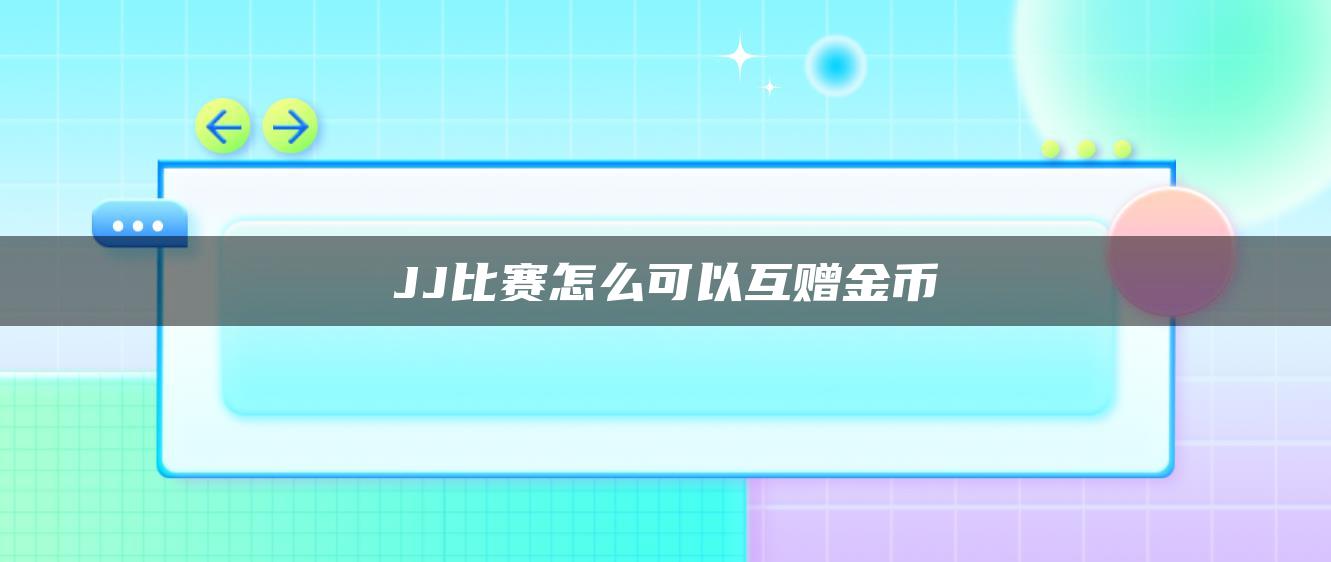 JJ比赛怎么可以互赠金币